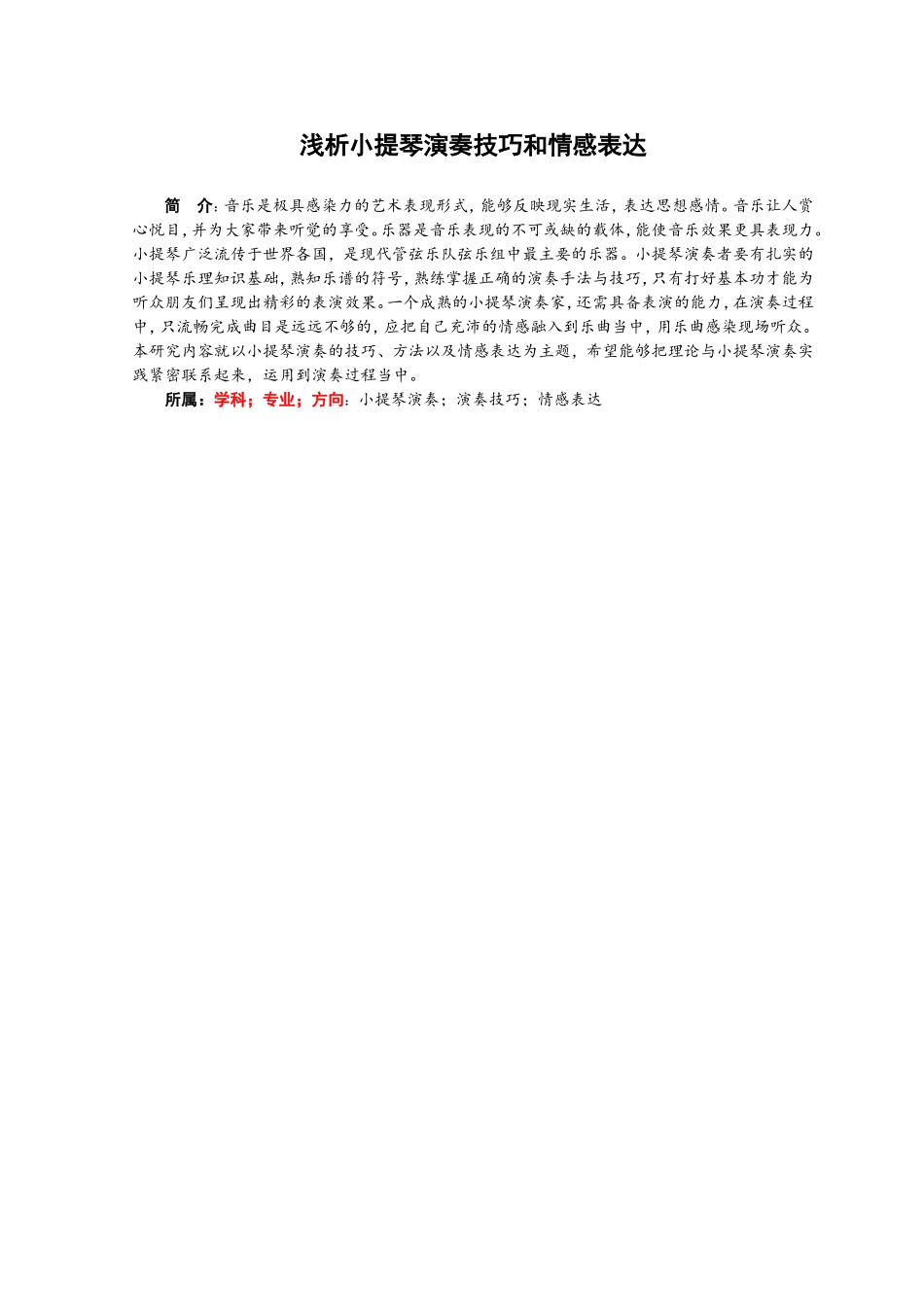 浅析小提琴演奏技巧和情感表达

简　介：音乐是极具感染力的艺术表现形式，能够反映现实生活，表达思想感情。音乐让人赏心悦目，并为大家带来听觉的享受。乐器是音乐表现的不可或缺的载体，能使音乐效果更具表现力。小提琴广泛流传于世界各国，是现代管弦乐队弦乐组中最主要的乐器。小提琴演奏者要有扎实的小提琴乐理知识基础，熟知乐谱的符号，熟练掌握正确的演奏手法与技巧，只有打好基本功才能为听众朋友们呈现出精彩的表演效果。一个成熟的小提琴演奏家，还需具备表演的能力，在演奏过程中，只流畅完成曲目是远远不够的，应把自己充沛的情感融入到乐曲当中，用乐曲感染现场听众。本研究内容就以小提琴演奏的技巧、方法以及情感表达为主题，希望能够把理论与小提琴演奏实践紧密联系起来，运用到演奏过程当中。

所属：学科；专业；方向：小提琴演奏；演奏技巧；情感表达